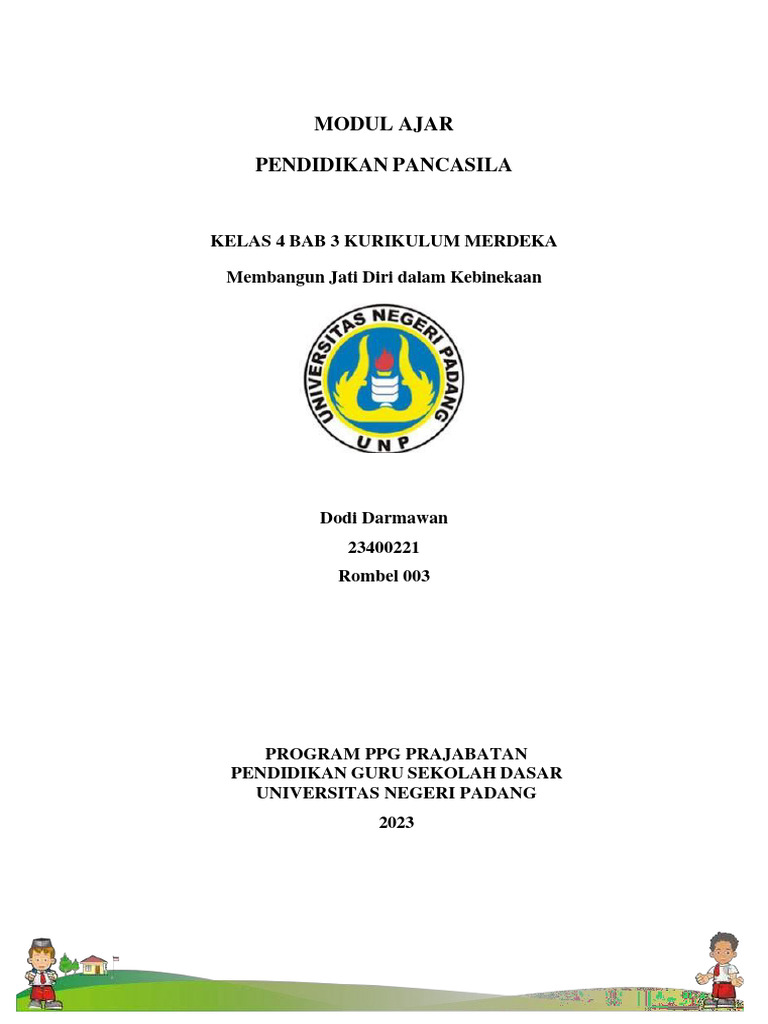 MODUL AJAR

PENDIDIKAN PANCASILA

KELAS 4 BAB 3 KURIKULUM MERDEKA

Membangun Jati Diri dalam Kebinekaan

UNIVERSITAS NEGERI PADANG

UNP

Dodi Darmawan

23400221

Rombel 003

PROGRAM PPG PRAJABATAN
PENDIDIKAN GURU SEKOLAH DASAR
UNIVERSITAS NEGERI PADANG

2023